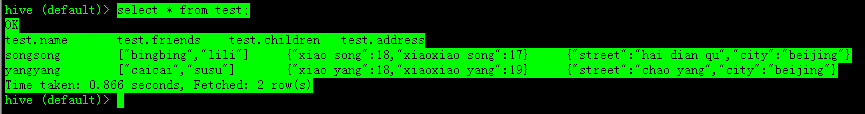 hive (default)> select * from test;
OK
test.name test.friends test.children test.address
songsong ["bingbing","lili"] {"xiao song":18,"xiaoxiao song":17} {"street":"hai dian qu","city":"beijing"}
yangyang ["caicai","susu"] {"xiao yang":18,"xiaoxiao yang":19} {"street":"chao yang","city":"beijing"}
Time taken: 0.866 seconds, Fetched: 2 row(s)
hive (default)>